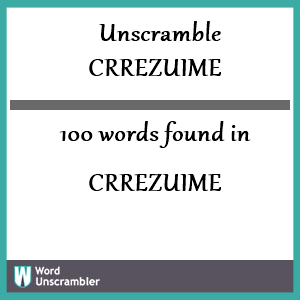 Unscramble
CRREZUIME

100 words found in

CRREZUIME

W Word
Unscrambler